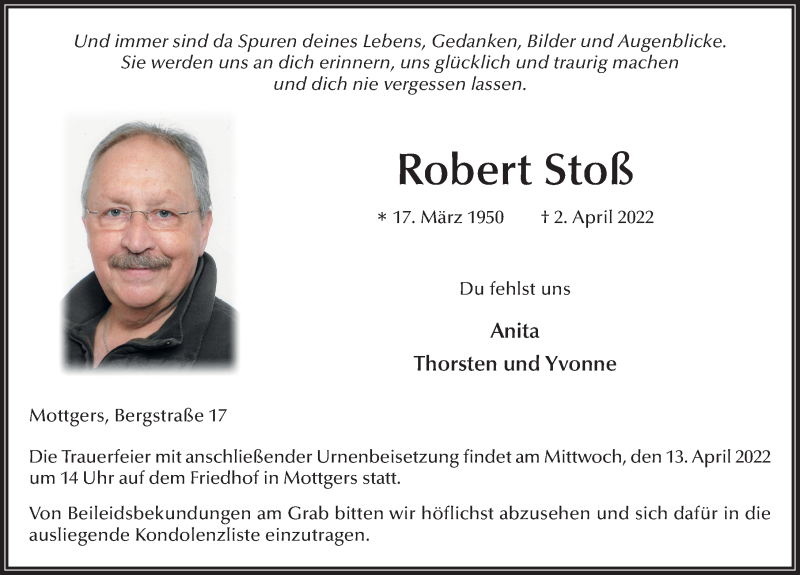 Und immer sind da Spuren deines Lebens, Gedanken, Bilder und Augenblicke.
Sie werden uns an dich erinnern, uns glücklich und traurig machen
und dich nie vergessen lassen.

Robert Stoß

* 17. März 1950 † 2. April 2022

Du fehlst uns

Anita
Thorsten und Yvonne

Mottgers, Bergstraße 17

Die Trauerfeier mit anschließender Urnenbeisetzung findet am Mittwoch, den 13. April 2022 um 14 Uhr auf dem Friedhof in Mottgers statt.

Von Beileidsbekundungen am Grab bitten wir höflichst abzusehen und sich dafür in die ausliegende Kondolenzliste einzutragen.